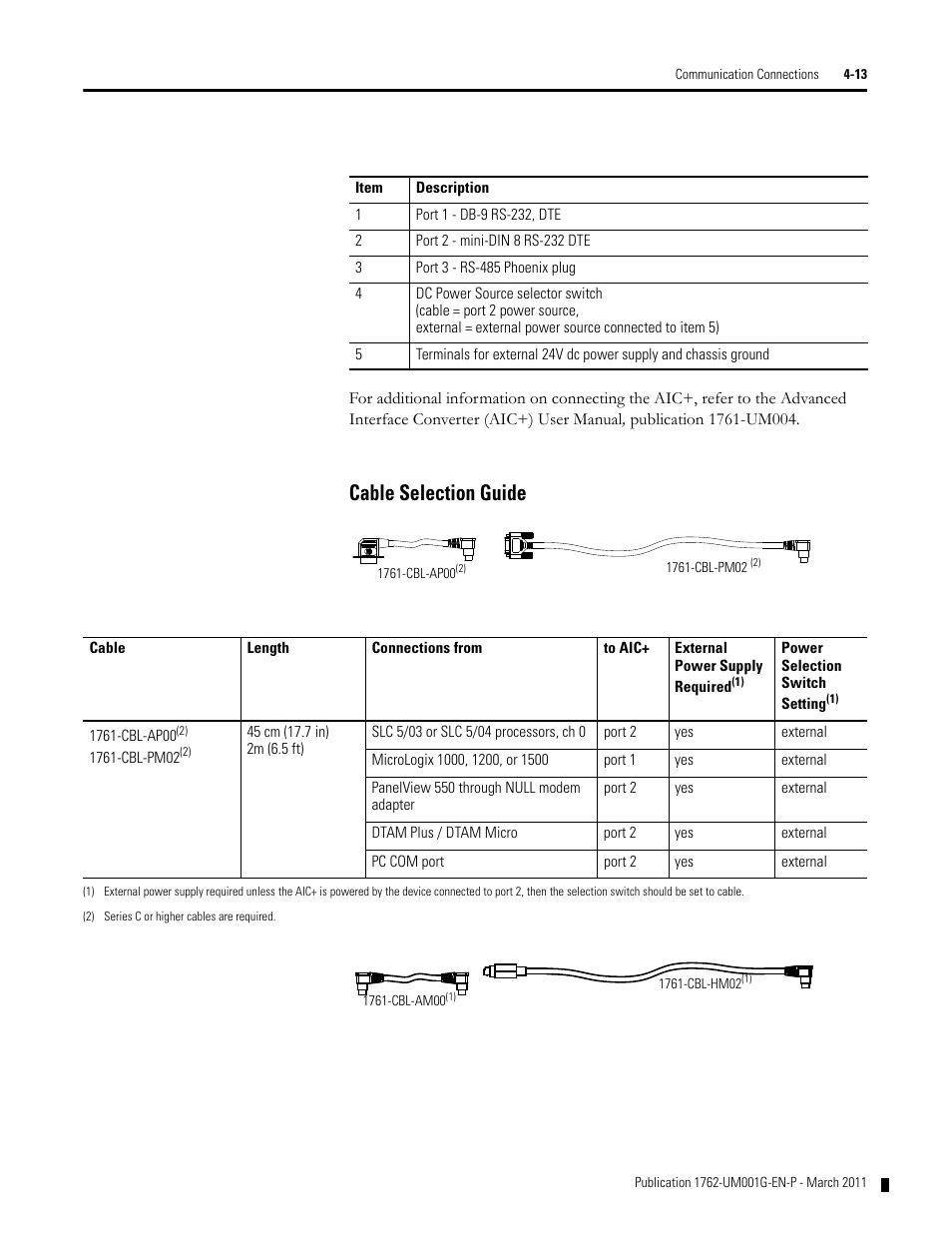 Communication Connections 4-13

| Item | Description |
|---|---|
| 1 | Port 1 - DB-9 RS-232, DTE |
| 2 | Port 2 - mini-DIN 8 RS-232 DTE |
| 3 | Port 3 - RS-485 Phoenix plug |
| 4 | DC Power Source selector switch (cable = port 2 power source, external = external power source connected to item 5) |
| 5 | Terminals for external 24V dc power supply and chassis ground |

For additional information on connecting the AIC+, refer to the Advanced Interface Converter (AIC+) User Manual, publication 1761-UM004.

Cable Selection Guide

1761-CBL-AP00$^{(2)}$

1761-CBL-PM02 $^{(2)}$

| Cable | Length | Connections from | to AIC+ | External Power Supply Required$^{(1)}$ | Power Selection Switch Setting$^{(1)}$ |
|---|---|---|---|---|---|
| 1761-CBL-AP00$^{(2)}$ 1761-CBL-PM02$^{(2)}$ | 45 cm (17.7 in) 2m (6.5 ft) | SLC 5/03 or SLC 5/04 processors, ch 0 | port 2 | yes | external |
| | | MicroLogix 1000, 1200, or 1500 | port 1 | yes | external |
| | | PanelView 550 through NULL modem adapter | port 2 | yes | external |
| | | DTAM Plus / DTAM Micro | port 2 | yes | external |
| | | PC COM port | port 2 | yes | external |

(1) External power supply required unless the AIC+ is powered by the device connected to port 2, then the selection switch should be set to cable.

(2) Series C or higher cables are required.

1761-CBL-AM00$^{(1)}$

1761-CBL-HM02$^{(1)}$

Publication 1762-UM001G-EN-P - March 2011